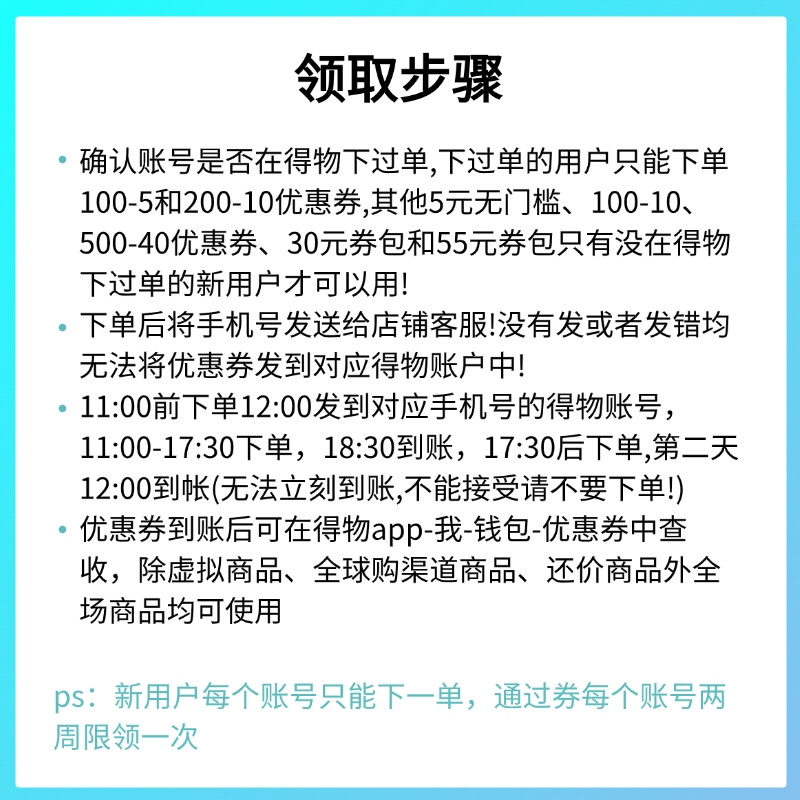 领取步骤

• 确认账号是否在得物下过单,下过单的用户只能下单100-5和200-10优惠券,其他5元无门槛、100-10、500-40优惠券、30元券包和55元券包只有没在得物下过单的新用户才可以用!
• 下单后将手机号发送给店铺客服!没有发或者发错均无法将优惠券发到对应得物账户中!
• 11:00前下单12:00发到对应手机号的得物账号，11:00-17:30下单，18:30到账，17:30后下单,第二天12:00到帐(无法立刻到账,不能接受请不要下单!)
• 优惠券到账后可在得物app-我-钱包-优惠券中查收，除虚拟商品、全球购渠道商品、还价商品外全场商品均可使用

ps：新用户每个账号只能下一单，通过券每个账号两周限领一次